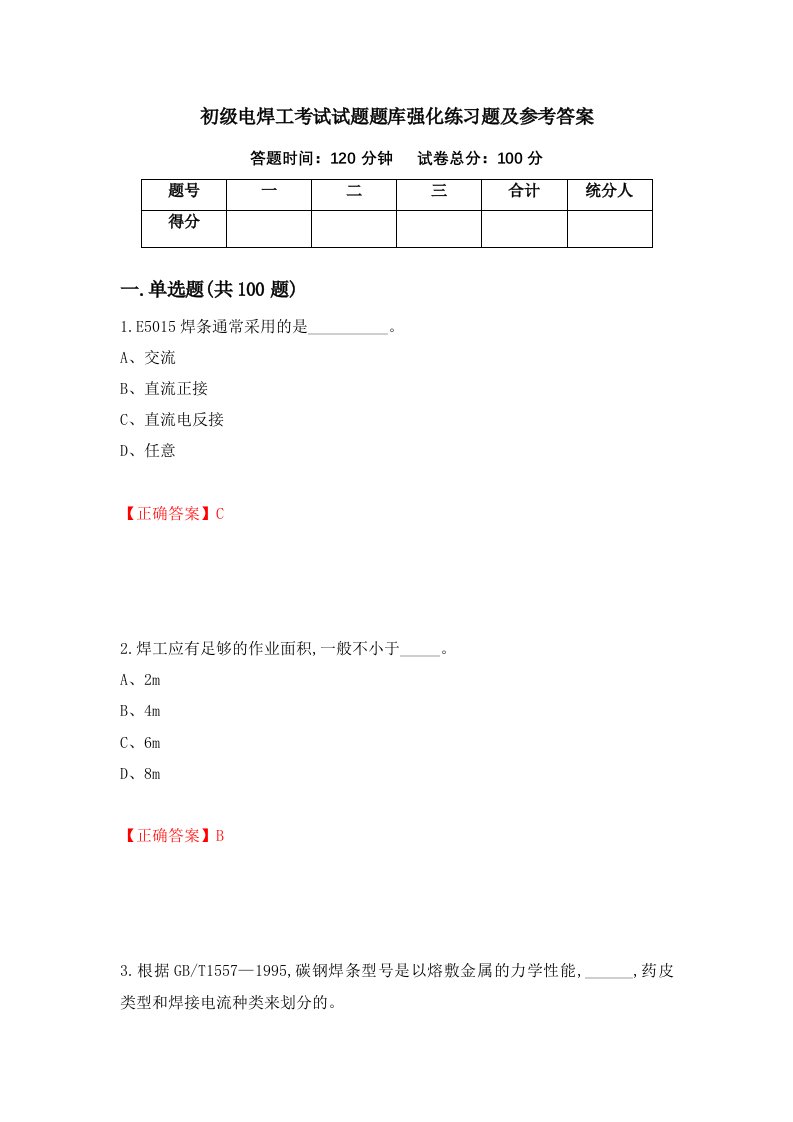 初级电焊工考试试题题库强化练习题及参考答案

答题时间：120 分钟　　试卷总分：100 分

| 题号 | 一 | 二 | 三 | 合计 | 统分人 |
|---|---|---|---|---|---|
| 得分 | | | | | |

一.单选题(共 100 题)

1.E5015 焊条通常采用的是__________。

A、交流

B、直流正接

C、直流电反接

D、任意

【正确答案】C

2.焊工应有足够的作业面积,一般不小于_____。

A、2m

B、4m

C、6m

D、8m

【正确答案】B

3.根据 GB/T1557—1995,碳钢焊条型号是以熔敷金属的力学性能,______,药皮类型和焊接电流种类来划分的。